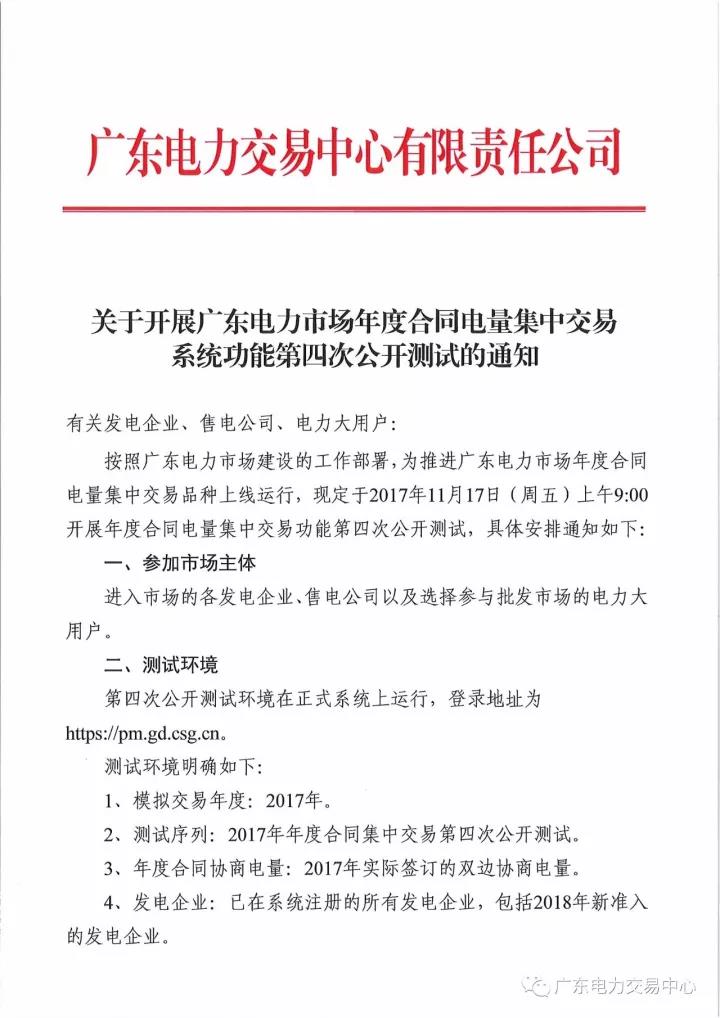 广东电力交易中心有限责任公司

关于开展广东电力市场年度合同电量集中交易系统功能第四次公开测试的通知

有关发电企业、售电公司、电力大用户：

按照广东电力市场建设的工作部署，为推进广东电力市场年度合同电量集中交易品种上线运行，现定于2017年11月17日（周五）上午9:00开展年度合同电量集中交易功能第四次公开测试，具体安排通知如下：

一、参加市场主体

进入市场的各发电企业、售电公司以及选择参与批发市场的电力大用户。

二、测试环境

第四次公开测试环境在正式系统上运行，登录地址为https://pm.gd.csg.cn。

测试环境明确如下：

1、模拟交易年度：2017年。

2、测试序列：2017年年度合同集中交易第四次公开测试。

3、年度合同协商电量：2017年实际签订的双边协商电量。

4、发电企业：已在系统注册的所有发电企业，包括2018年新准入的发电企业。

广东电力交易中心